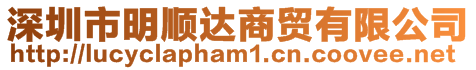 深圳市明顺达商贸有限公司
http://lucyclapham1.cn.coovee.net